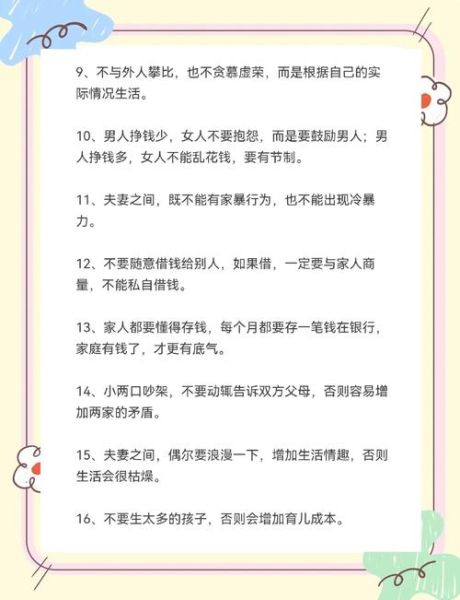 9、不与外人攀比，也不贪慕虚荣，而是根据自己的实际情况生活。

10、男人挣钱少，女人不要抱怨，而是要鼓励男人；男人挣钱多，女人不能乱花钱，要有节制。

11、夫妻之间，既不能有家暴行为，也不能出现冷暴力。

12、不要随意借钱给别人，如果借，一定要与家人商量，不能私自借钱。

13、家人都要懂得存钱，每个月都要存一笔钱在银行，家庭有钱了，才更有底气。

14、小两口吵架，不要动辄告诉双方父母，否则容易增加两家的矛盾。

15、夫妻之间，偶尔要浪漫一下，增加生活情趣，否则生活会很枯燥。

16、不要生太多的孩子，否则会增加育儿成本。